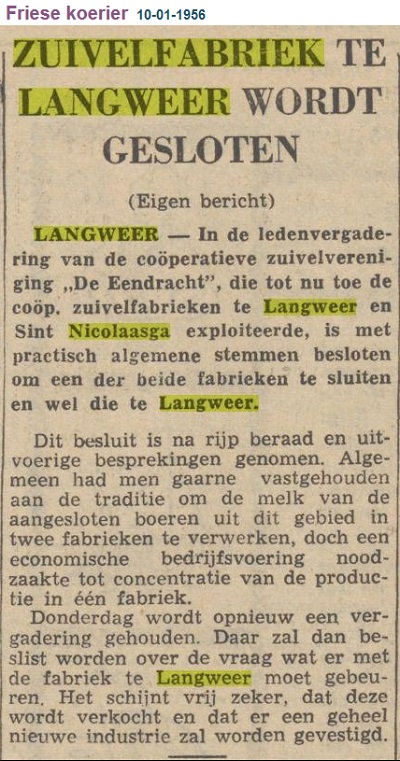 Friese koerier 10-01-1956

ZUIVELFABRIEK TE LANGWEER WORDT GESLOTEN

(Eigen bericht)

LANGWEER — In de ledenvergadering van de coöperatieve zuivelvereniging „De Eendracht", die tot nu toe de coöp. zuivelfabrieken te Langweer en Sint Nicolaasga exploiteerde, is met practisch algemene stemmen besloten om een der beide fabrieken te sluiten en wel die te Langweer.

Dit besluit is na rijp beraad en uitvoerige besprekingen genomen. Algemeen had men gaarne vastgehouden aan de traditie om de melk van de aangesloten boeren uit dit gebied in twee fabrieken te verwerken, doch een economische bedrijfsvoering noodzaakte tot concentratie van de productie in één fabriek.

Donderdag wordt opnieuw een vergadering gehouden. Daar zal dan beslist worden over de vraag wat er met de fabriek te Langweer moet gebeuren. Het schijnt vrij zeker, dat deze wordt verkocht en dat er een geheel nieuwe industrie zal worden gevestigd.